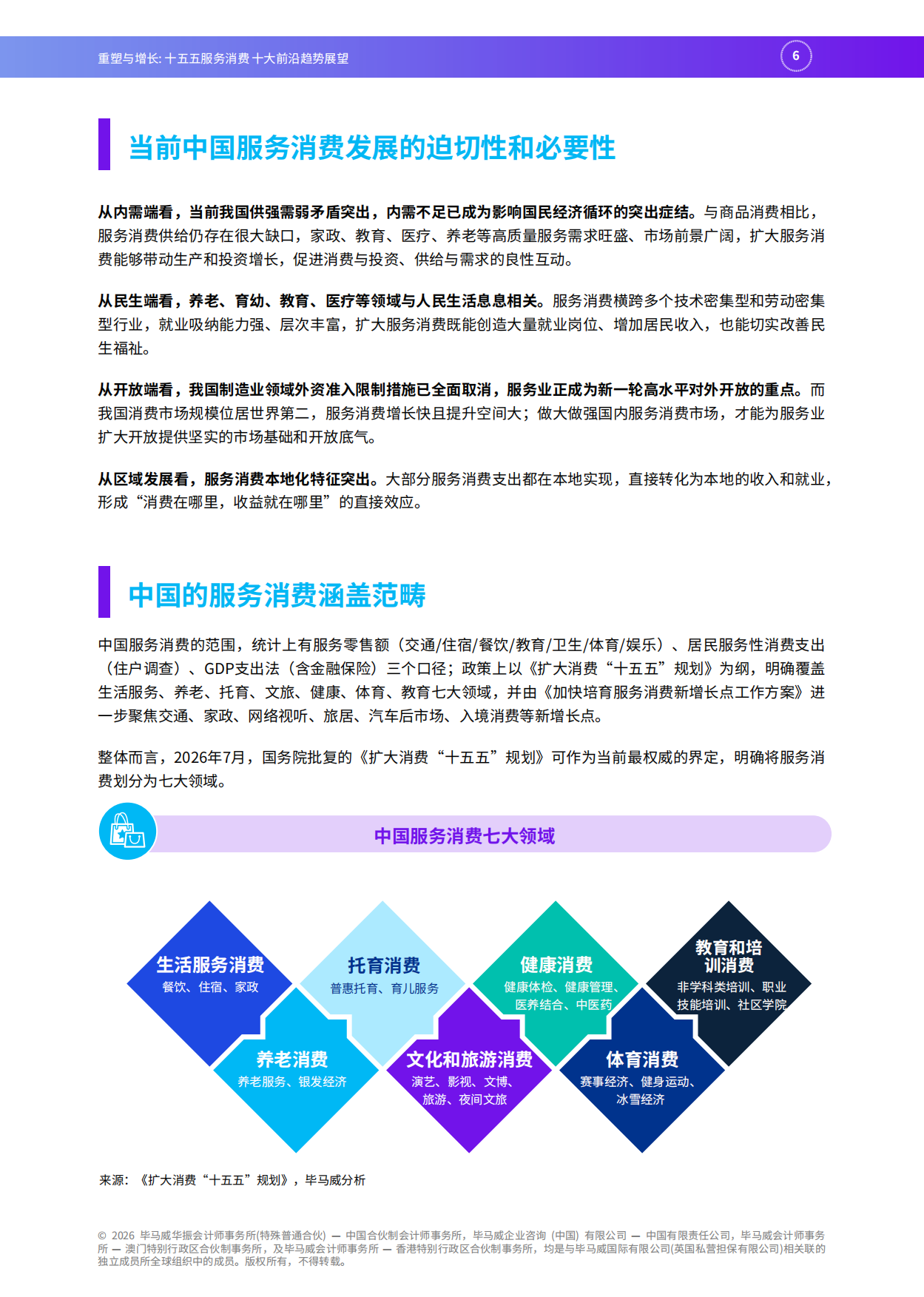 重塑与增长: 十五五服务消费 十大前沿趋势展望

6

当前中国服务消费发展的迫切性和必要性

从内需端看，当前我国供强需弱矛盾突出，内需不足已成为影响国民经济循环的突出症结。与商品消费相比，服务消费供给仍存在很大缺口，家政、教育、医疗、养老等高质量服务需求旺盛、市场前景广阔，扩大服务消费能够带动生产和投资增长，促进消费与投资、供给与需求的良性互动。

从民生端看，养老、育幼、教育、医疗等领域与人民生活息息相关。服务消费横跨多个技术密集型和劳动密集型行业，就业吸纳能力强、层次丰富，扩大服务消费既能创造大量就业岗位、增加居民收入，也能切实改善民生福祉。

从开放端看，我国制造业领域外资准入限制措施已全面取消，服务业正成为新一轮高水平对外开放的重点。而我国消费市场规模位居世界第二，服务消费增长快且提升空间大；做大做强国内服务消费市场，才能为服务业扩大开放提供坚实的市场基础和开放底气。

从区域发展看，服务消费本地化特征突出。大部分服务消费支出都在本地实现，直接转化为本地的收入和就业，形成“消费在哪里，收益就在哪里”的直接效应。

中国的服务消费涵盖范畴

中国服务消费的范围，统计上有服务零售额（交通/住宿/餐饮/教育/卫生/体育/娱乐）、居民服务性消费支出（住户调查）、GDP支出法（含金融保险）三个口径；政策上以《扩大消费“十五五”规划》为纲，明确覆盖生活服务、养老、托育、文旅、健康、体育、教育七大领域，并由《加快培育服务消费新增长点工作方案》进一步聚焦交通、家政、网络视听、旅居、汽车后市场、入境消费等新增长点。

整体而言，2026年7月，国务院批复的《扩大消费“十五五”规划》可作为当前最权威的界定，明确将服务消费划分为七大领域。

中国服务消费七大领域

生活服务消费
餐饮、住宿、家政

托育消费
普惠托育、育儿服务

健康消费
健康体检、健康管理、医养结合、中医药

教育和培训消费
非学科类培训、职业技能培训、社区学院

养老消费
养老服务、银发经济

文化和旅游消费
演艺、影视、文博、旅游、夜间文旅

体育消费
赛事经济、健身运动、冰雪经济

来源：《扩大消费“十五五”规划》，毕马威分析

© 2026 毕马威华振会计师事务所(特殊普通合伙) — 中国合伙制会计师事务所，毕马威企业咨询 (中国) 有限公司 — 中国有限责任公司，毕马威会计师事务所 — 澳门特别行政区合伙制事务所，及毕马威会计师事务所 — 香港特别行政区合伙制事务所，均是与毕马威国际有限公司(英国私营担保有限公司)相关联的独立成员所全球组织中的成员。版权所有，不得转载。